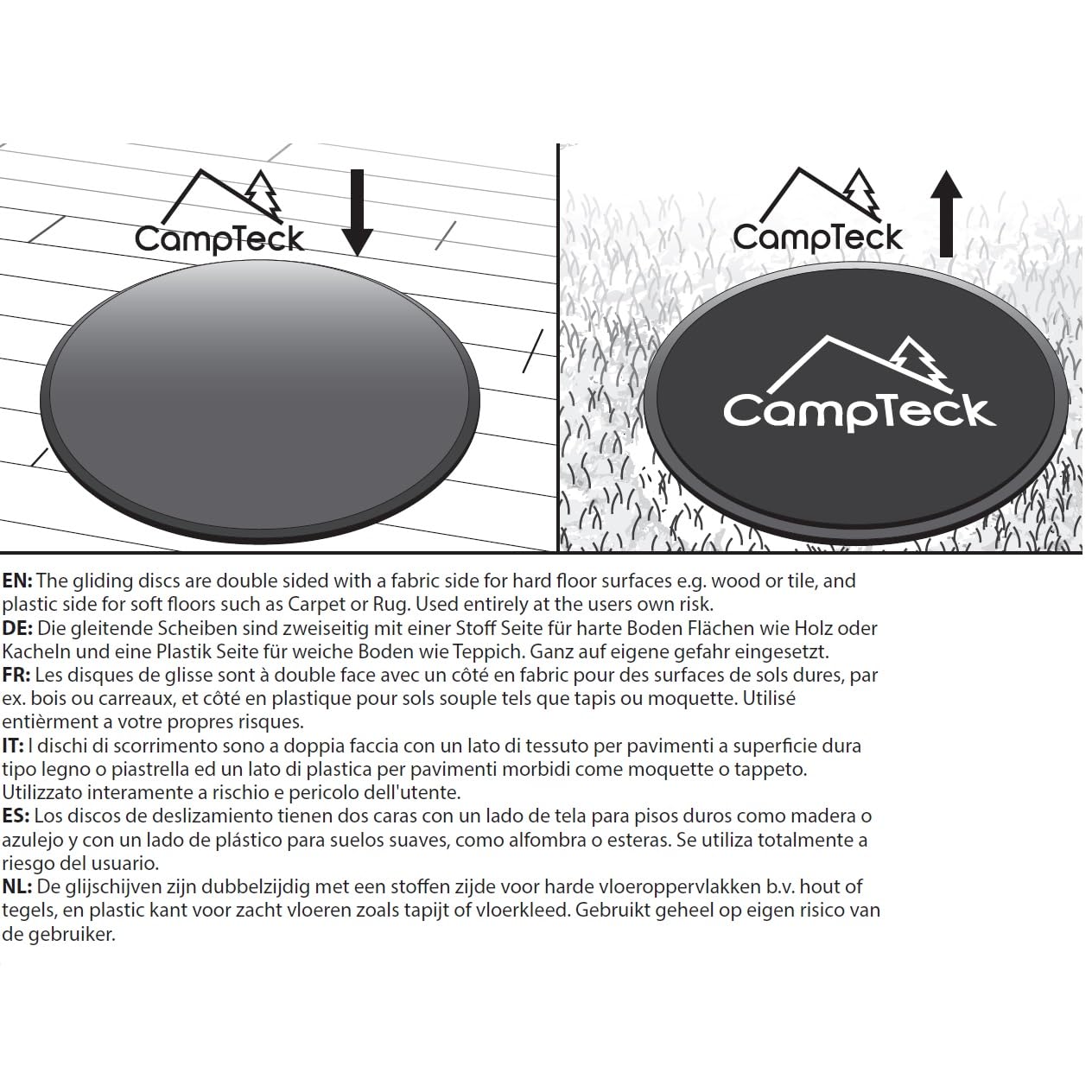 CampTeck

CampTeck

CampTeck

EN: The gliding discs are double sided with a fabric side for hard floor surfaces e.g. wood or tile, and plastic side for soft floors such as Carpet or Rug. Used entirely at the users own risk.
DE: Die gleitende Scheiben sind zweiseitig mit einer Stoff Seite für harte Boden Flächen wie Holz oder Kacheln und eine Plastik Seite für weiche Boden wie Teppich. Ganz auf eigene gefahr eingesetzt.
FR: Les disques de glisse sont à double face avec un côté en fabric pour des surfaces de sols dures, par ex. bois ou carreaux, et côté en plastique pour sols souple tels que tapis ou moquette. Utilisé entièrment a votre propres risques.
IT: I dischi di scorrimento sono a doppia faccia con un lato di tessuto per pavimenti a superficie dura tipo legno o piastrella ed un lato di plastica per pavimenti morbidi come moquette o tappeto. Utilizzato interamente a rischio e pericolo dell'utente.
ES: Los discos de deslizamiento tienen dos caras con un lado de tela para pisos duros como madera o azulejo y con un lado de plástico para suelos suaves, como alfombra o esteras. Se utiliza totalmente a riesgo del usuario.
NL: De glijschijven zijn dubbelzijdig met een stoffen zijde voor harde vloeroppervlakken b.v. hout of tegels, en plastic kant voor zacht vloeren zoals tapijt of vloerkleed. Gebruikt geheel op eigen risico van de gebruiker.